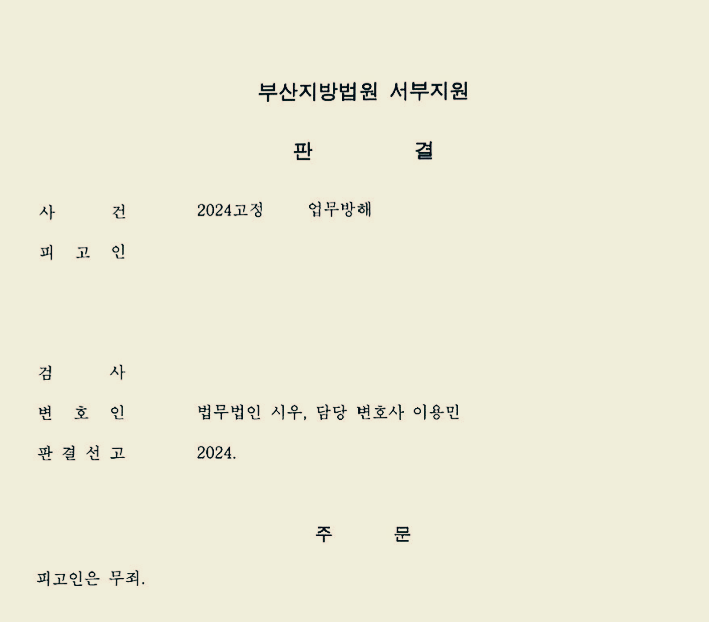 부산지방법원 서부지원

판 결

사 건 2024고정 업무방해

피 고 인

검 사

변 호 인 법무법인 시우, 담당 변호사 이용민

판 결 선 고 2024.

주 문

피고인은 무죄.